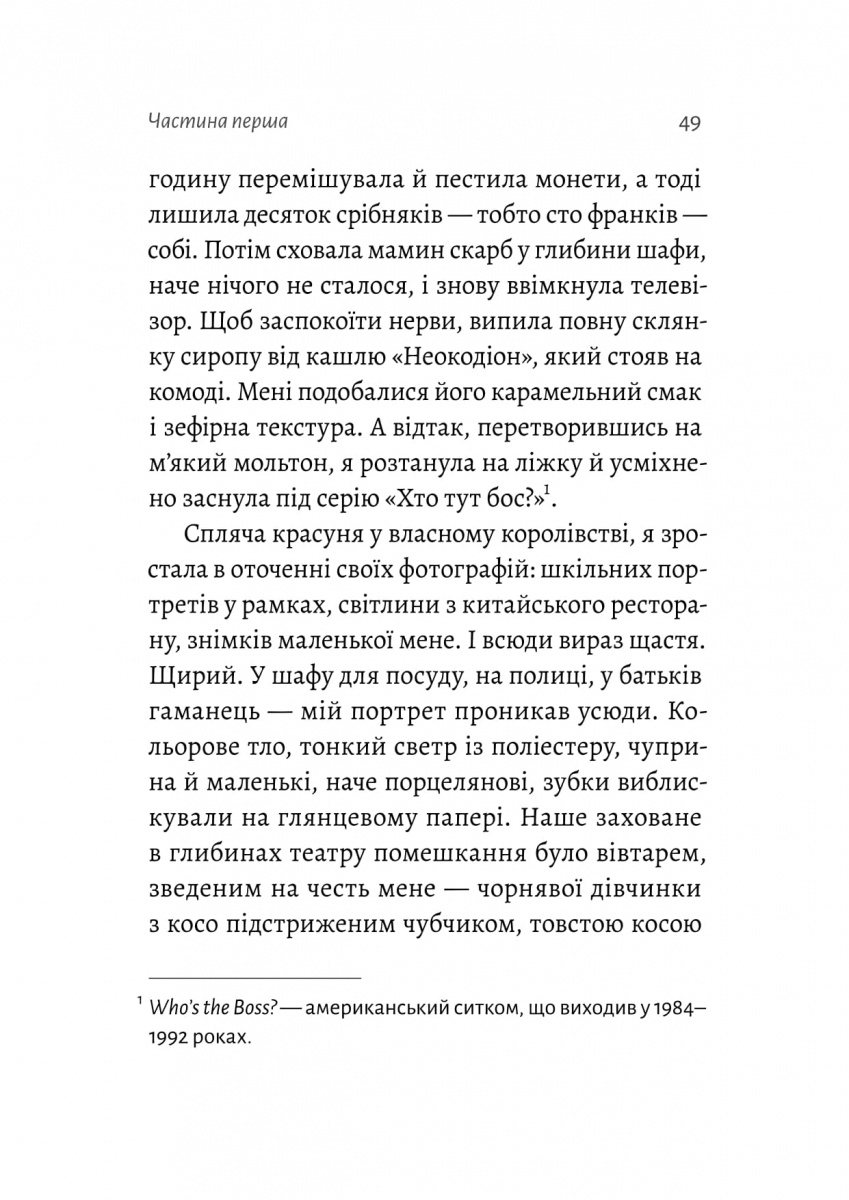 Частина перша 49

годину перемішувала й пестила монети, а тоді лишила десяток срібняків — тобто сто франків — собі. Потім сховала мамин скарб у глибини шафи, наче нічого не сталося, і знову ввімкнула телевізор. Щоб заспокоїти нерви, випила повну склянку сиропу від кашлю «Неокодіон», який стояв на комоді. Мені подобалися його карамельний смак і зефірна текстура. А відтак, перетворившись на м'який мольтон, я розтанула на ліжку й усміхнено заснула під серію «Хто тут бос?»$^1$.

Спляча красуня у власному королівстві, я зростала в оточенні своїх фотографій: шкільних портретів у рамках, світлини з китайського ресторану, знімків маленької мене. І всюди вираз щастя. Щирий. У шафу для посуду, на полиці, у батьків гаманець — мій портрет проникав усюди. Кольорове тло, тонкий светр із поліестеру, чуприна й маленькі, наче порцелянові, зубки виблискували на глянцевому папері. Наше заховане в глибинах театру помешкання було вівтарем, зведеним на честь мене — чорнявої дівчинки з косо підстриженим чубчиком, товстою косою

$^1$ Who's the Boss? — американський ситком, що виходив у 1984–1992 роках.